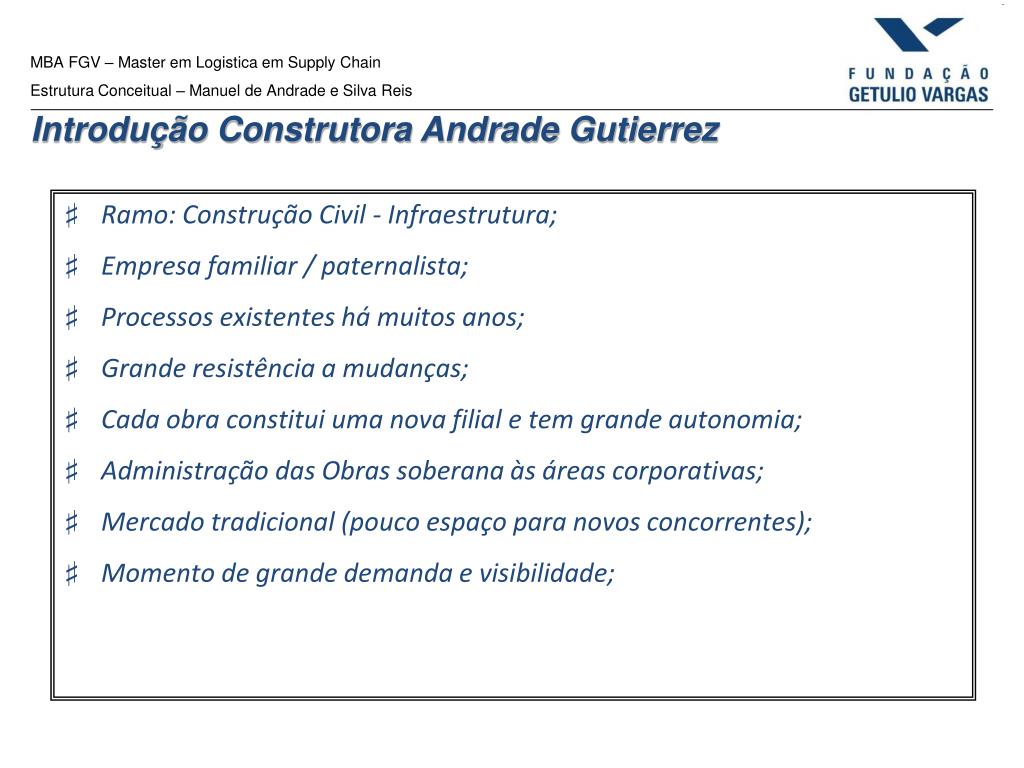 MBA FGV – Master em Logistica em Supply Chain

Estrutura Conceitual – Manuel de Andrade e Silva Reis

FUNDAÇÃO GETULIO VARGAS

Introdução Construtora Andrade Gutierrez

♯ Ramo: Construção Civil - Infraestrutura;

♯ Empresa familiar / paternalista;

♯ Processos existentes há muitos anos;

♯ Grande resistência a mudanças;

♯ Cada obra constitui uma nova filial e tem grande autonomia;

♯ Administração das Obras soberana às áreas corporativas;

♯ Mercado tradicional (pouco espaço para novos concorrentes);

♯ Momento de grande demanda e visibilidade;